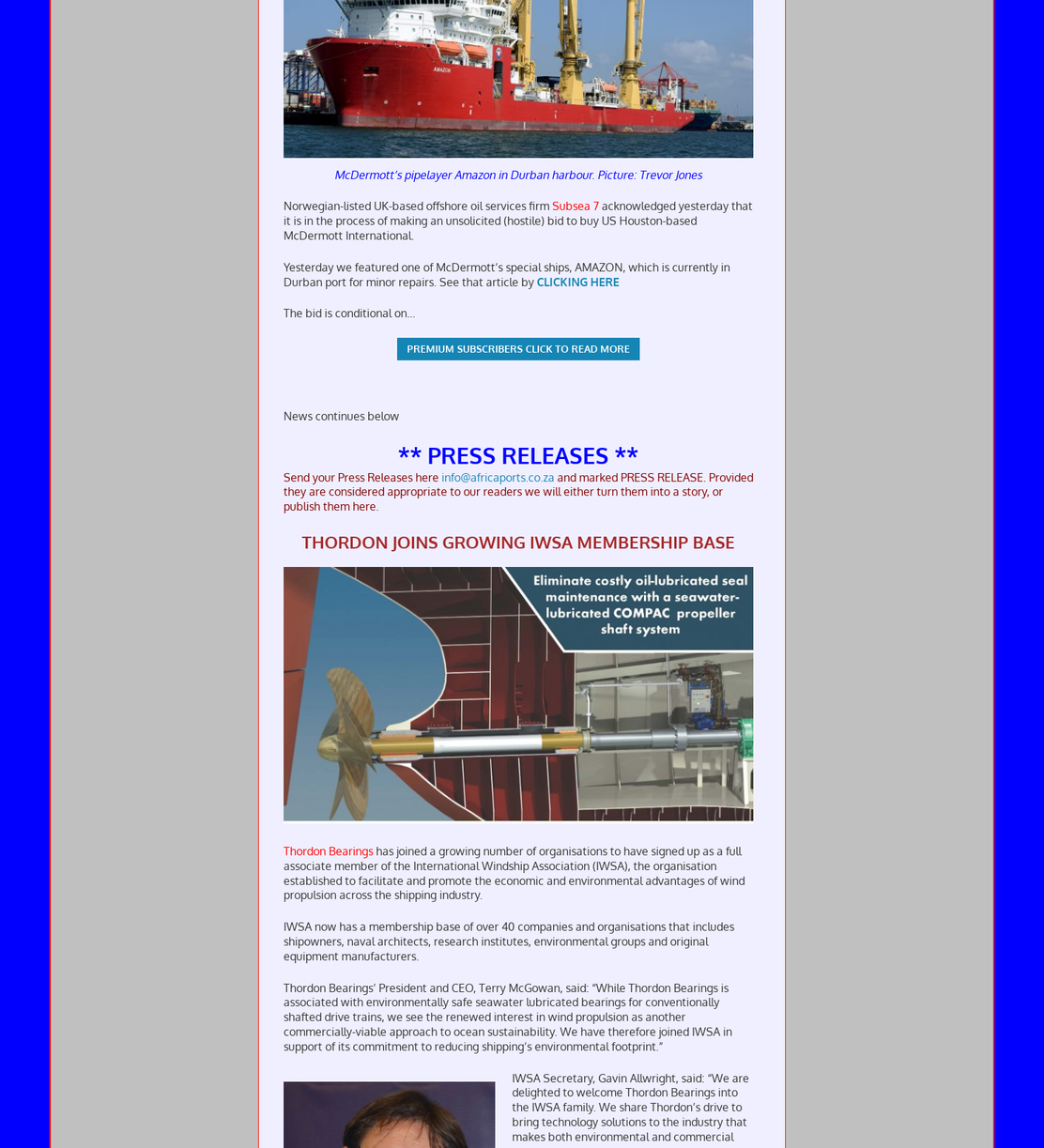 McDermott's pipelayer Amazon in Durban harbour. Picture: Trevor Jones

Norwegian-listed UK-based offshore oil services firm Subsea 7 acknowledged yesterday that it is in the process of making an unsolicited (hostile) bid to buy US Houston-based McDermott International.

Yesterday we featured one of McDermott's special ships, AMAZON, which is currently in Durban port for minor repairs. See that article by CLICKING HERE

The bid is conditional on...

PREMIUM SUBSCRIBERS CLICK TO READ MORE

News continues below

** PRESS RELEASES **

Send your Press Releases here info@africaports.co.za and marked PRESS RELEASE. Provided they are considered appropriate to our readers we will either turn them into a story, or publish them here.

THORDON JOINS GROWING IWSA MEMBERSHIP BASE

Eliminate costly oil-lubricated seal maintenance with a seawater-lubricated COMPAC propeller shaft system

Thordon Bearings has joined a growing number of organisations to have signed up as a full associate member of the International Windship Association (IWSA), the organisation established to facilitate and promote the economic and environmental advantages of wind propulsion across the shipping industry.

IWSA now has a membership base of over 40 companies and organisations that includes shipowners, naval architects, research institutes, environmental groups and original equipment manufacturers.

Thordon Bearings' President and CEO, Terry McGowan, said: "While Thordon Bearings is associated with environmentally safe seawater lubricated bearings for conventionally shafted drive trains, we see the renewed interest in wind propulsion as another commercially-viable approach to ocean sustainability. We have therefore joined IWSA in support of its commitment to reducing shipping's environmental footprint."

IWSA Secretary, Gavin Allwright, said: "We are delighted to welcome Thordon Bearings into the IWSA family. We share Thordon's drive to bring technology solutions to the industry that makes both environmental and commercial